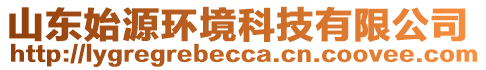 山东始源环境科技有限公司
http://lygregrebecca.cn.coovee.com